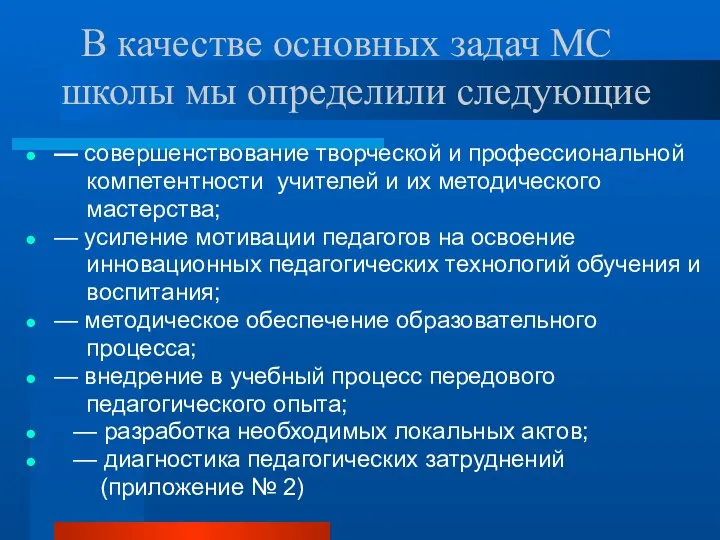 В качестве основных задач МС школы мы определили следующие

— совершенствование творческой и профессиональной компетентности учителей и их методического мастерства;
— усиление мотивации педагогов на освоение инновационных педагогических технологий обучения и воспитания;
— методическое обеспечение образовательного процесса;
— внедрение в учебный процесс передового педагогического опыта;
— разработка необходимых локальных актов;
— диагностика педагогических затруднений (приложение № 2)